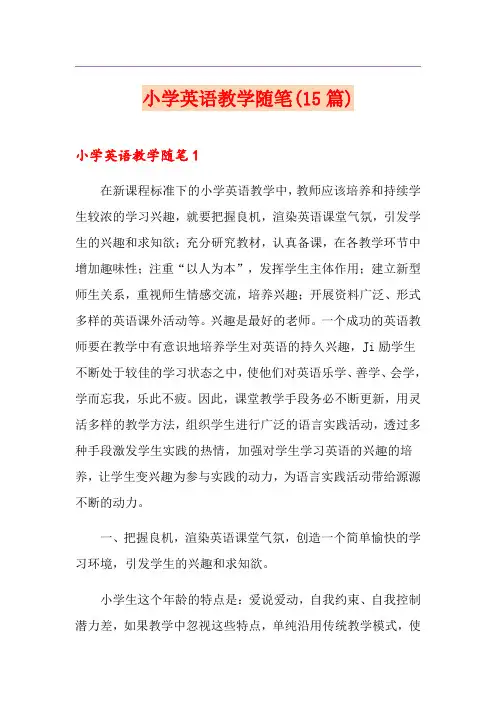 小学英语教学随笔(15篇)

小学英语教学随笔1

在新课程标准下的小学英语教学中，教师应该培养和持续学生较浓的学习兴趣，就要把握良机，渲染英语课堂气氛，引发学生的兴趣和求知欲；充分研究教材，认真备课，在各教学环节中增加趣味性；注重“以人为本”，发挥学生主体作用；建立新型师生关系，重视师生情感交流，培养兴趣；开展资料广泛、形式多样的英语课外活动等。兴趣是最好的老师。一个成功的英语教师要在教学中有意识地培养学生对英语的持久兴趣，Ji励学生不断处于较佳的学习状态之中，使他们对英语乐学、善学、会学，学而忘我，乐此不疲。因此，课堂教学手段务必不断更新，用灵活多样的教学方法，组织学生进行广泛的语言实践活动，透过多种手段激发学生实践的热情，加强对学生学习英语的兴趣的培养，让学生变兴趣为参与实践的动力，为语言实践活动带给源源不断的动力。

一、把握良机，渲染英语课堂气氛，创造一个简单愉快的学习环境，引发学生的兴趣和求知欲。

小学生这个年龄的特点是：爱说爱动，自我约束、自我控制潜力差，如果教学中忽视这些特点，单纯沿用传统教学模式，使